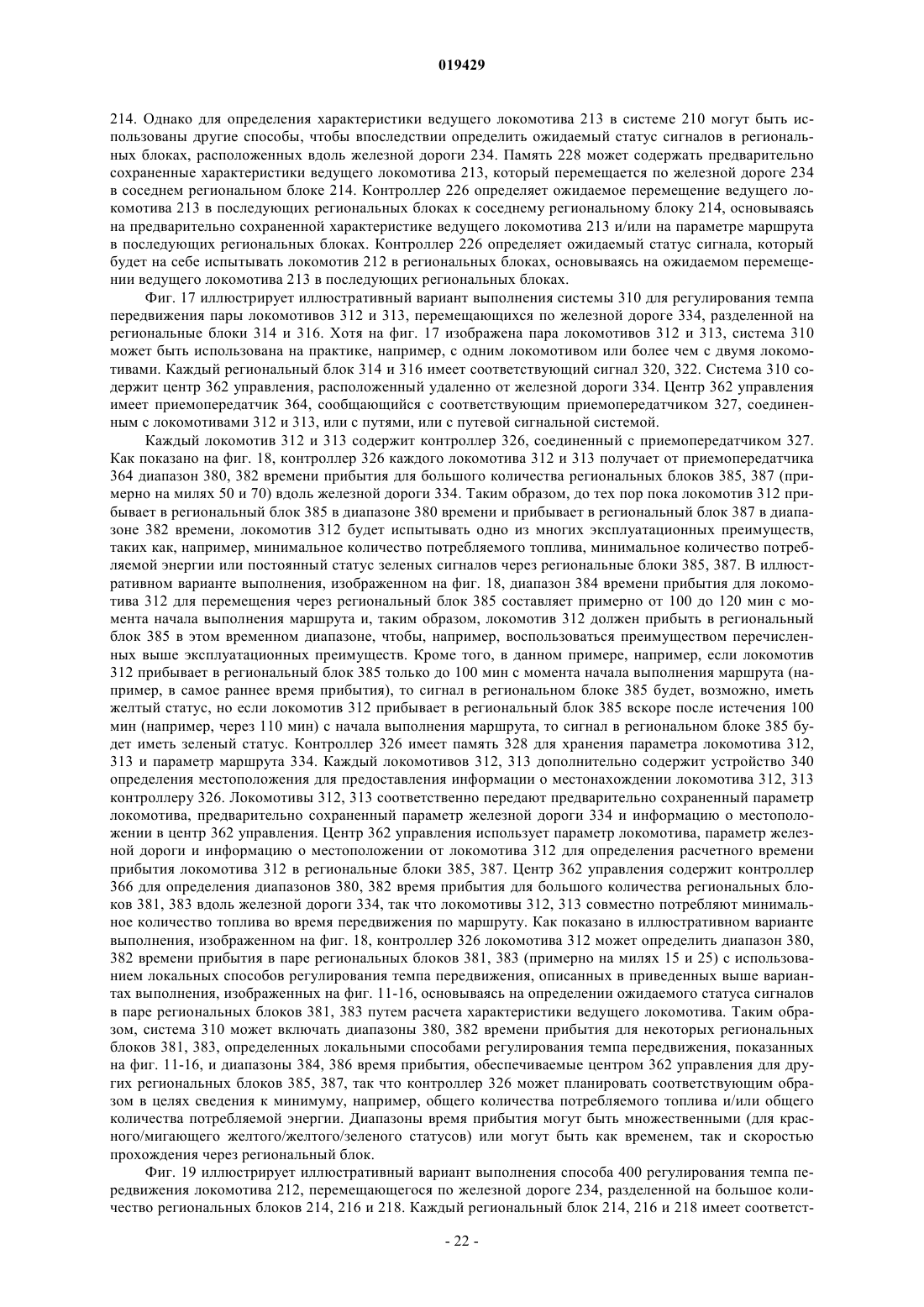 019429

214. Однако для определения характеристики ведущего локомотива 213 в системе 210 могут быть использованы другие способы, чтобы впоследствии определить ожидаемый статус сигналов в региональных блоках, расположенных вдоль железной дороги 234. Память 228 может содержать предварительно сохраненные характеристики ведущего локомотива 213, который перемещается по железной дороге 234 в соседнем региональном блоке 214. Контроллер 226 определяет ожидаемое перемещение ведущего локомотива 213 в последующих региональных блоках к соседнему региональному блоку 214, основываясь на предварительно сохраненной характеристике ведущего локомотива 213 и/или на параметре маршрута в последующих региональных блоках. Контроллер 226 определяет ожидаемый статус сигнала, который будет на себе испытывать локомотив 212 в региональных блоках, основываясь на ожидаемом перемещении ведущего локомотива 213 в последующих региональных блоках.

Фиг. 17 иллюстрирует иллюстративный вариант выполнения системы 310 для регулирования темпа передвижения пары локомотивов 312 и 313, перемещающихся по железной дороге 334, разделенной на региональные блоки 314 и 316. Хотя на фиг. 17 изображена пара локомотивов 312 и 313, система 310 может быть использована на практике, например, с одним локомотивом или более чем с двумя локомотивами. Каждый региональный блок 314 и 316 имеет соответствующий сигнал 320, 322. Система 310 содержит центр 362 управления, расположенный удаленно от железной дороги 334. Центр 362 управления имеет приемопередатчик 364, сообщающийся с соответствующим приемопередатчиком 327, соединенным с локомотивами 312 и 313, или с путями, или с путевой сигнальной системой.

Каждый локомотив 312 и 313 содержит контроллер 326, соединенный с приемопередатчиком 327. Как показано на фиг. 18, контроллер 326 каждого локомотива 312 и 313 получает от приемопередатчика 364 диапазон 380, 382 времени прибытия для большого количества региональных блоков 385, 387 (примерно на милях 50 и 70) вдоль железной дороги 334. Таким образом, до тех пор пока локомотив 312 прибывает в региональный блок 385 в диапазоне 380 времени и прибывает в региональный блок 387 в диапазоне 382 времени, локомотив 312 будет испытывать одно из многих эксплуатационных преимуществ, таких как, например, минимальное количество потребляемого топлива, минимальное количество потребляемой энергии или постоянный статус зеленых сигналов через региональные блоки 385, 387. В иллюстративном варианте выполнения, изображенном на фиг. 18, диапазон 384 времени прибытия для локомотива 312 для перемещения через региональный блок 385 составляет примерно от 100 до 120 мин с момента начала выполнения маршрута и, таким образом, локомотив 312 должен прибыть в региональный блок 385 в этом временном диапазоне, чтобы, например, воспользоваться преимуществом перечисленных выше эксплуатационных преимуществ. Кроме того, в данном примере, например, если локомотив 312 прибывает в региональный блок 385 только до 100 мин с момента начала выполнения маршрута (например, в самое раннее время прибытия), то сигнал в региональном блоке 385 будет, возможно, иметь желтый статус, но если локомотив 312 прибывает в региональный блок 385 вскоре после истечения 100 мин (например, через 110 мин) с начала выполнения маршрута, то сигнал в региональном блоке 385 будет иметь зеленый статус. Контроллер 326 имеет память 328 для хранения параметра локомотива 312, 313 и параметр маршрута 334. Каждый локомотивов 312, 313 дополнительно содержит устройство 340 определения местоположения для предоставления информации о местонахождении локомотива 312, 313 контроллеру 326. Локомотивы 312, 313 соответственно передают предварительно сохраненный параметр локомотива, предварительно сохраненный параметр железной дороги 334 и информацию о местоположении в центр 362 управления. Центр 362 управления использует параметр локомотива, параметр железной дороги и информацию о местоположении от локомотива 312 для определения расчетного времени прибытия локомотива 312 в региональные блоки 385, 387. Центр 362 управления содержит контроллер 366 для определения диапазонов 380, 382 время прибытия для большого количества региональных блоков 381, 383 вдоль железной дороги 334, так что локомотивы 312, 313 совместно потребляют минимальное количество топлива во время передвижения по маршруту. Как показано в иллюстративном варианте выполнения, изображенном на фиг. 18, контроллер 326 локомотива 312 может определить диапазон 380, 382 времени прибытия в паре региональных блоков 381, 383 (примерно на милях 15 и 25) с использованием локальных способов регулирования темпа передвижения, описанных в приведенных выше вариантах выполнения, изображенных на фиг. 11-16, основываясь на определении ожидаемого статуса сигналов в паре региональных блоков 381, 383 путем расчета характеристики ведущего локомотива. Таким образом, система 310 может включать диапазоны 380, 382 времени прибытия для некоторых региональных блоков 381, 383, определенных локальными способами регулирования темпа передвижения, показанных на фиг. 11-16, и диапазоны 384, 386 время прибытия, обеспечиваемые центром 362 управления для других региональных блоков 385, 387, так что контроллер 326 может планировать соответствующим образом в целях сведения к минимуму, например, общего количества потребляемого топлива и/или общего количества потребляемой энергии. Диапазоны время прибытия могут быть множественными (для красного/мигающего желтого/желтого/зеленого статусов) или могут быть как временем, так и скоростью прохождения через региональный блок.

Фиг. 19 иллюстрирует иллюстративный вариант выполнения способа 400 регулирования темпа передвижения локомотива 212, перемещающегося по железной дороге 234, разделенной на большое количество региональных блоков 214, 216 и 218. Каждый региональный блок 214, 216 и 218 имеет соответст-

- 22 -